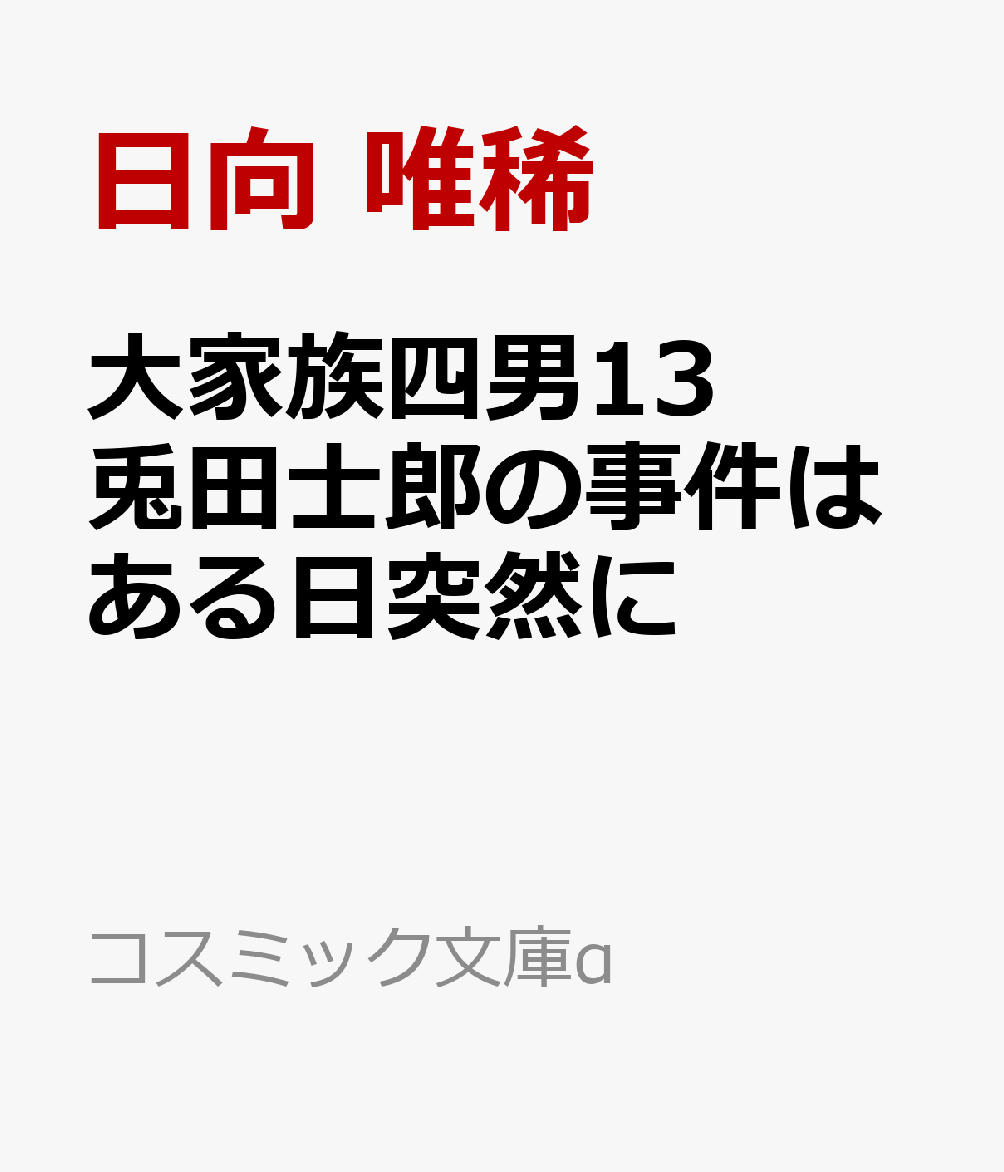 日向 唯稀

大家族四男13
兎田士郎の事件はある日突然に

コスミック文庫α